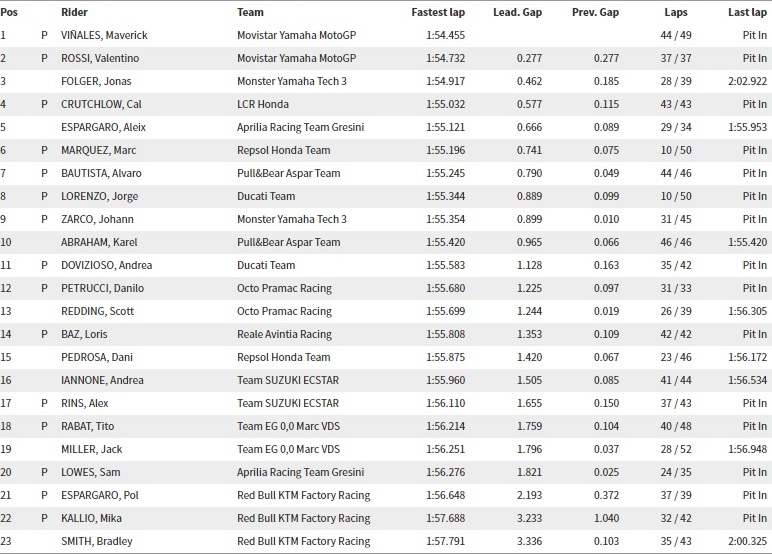 | Pos | | Rider | Team | Fastest lap | Lead. Gap | Prev. Gap | Laps | Last lap |
|---|---|---|---|---|---|---|---|---|
| 1 | P | VIÑALES, Maverick | Movistar Yamaha MotoGP | 1:54.455 | | | 44 / 49 | Pit In |
| 2 | P | ROSSI, Valentino | Movistar Yamaha MotoGP | 1:54.732 | 0.277 | 0.277 | 37 / 37 | Pit In |
| 3 | | FOLGER, Jonas | Monster Yamaha Tech 3 | 1:54.917 | 0.462 | 0.185 | 28 / 39 | 2:02.922 |
| 4 | P | CRUTCHLOW, Cal | LCR Honda | 1:55.032 | 0.577 | 0.115 | 43 / 43 | Pit In |
| 5 | | ESPARGARO, Aleix | Aprilia Racing Team Gresini | 1:55.121 | 0.666 | 0.089 | 29 / 34 | 1:55.953 |
| 6 | P | MARQUEZ, Marc | Repsol Honda Team | 1:55.196 | 0.741 | 0.075 | 10 / 50 | Pit In |
| 7 | P | BAUTISTA, Alvaro | Pull&Bear Aspar Team | 1:55.245 | 0.790 | 0.049 | 44 / 46 | Pit In |
| 8 | P | LORENZO, Jorge | Ducati Team | 1:55.344 | 0.889 | 0.099 | 10 / 50 | Pit In |
| 9 | P | ZARCO, Johann | Monster Yamaha Tech 3 | 1:55.354 | 0.899 | 0.010 | 31 / 45 | Pit In |
| 10 | | ABRAHAM, Karel | Pull&Bear Aspar Team | 1:55.420 | 0.965 | 0.066 | 46 / 46 | 1:55.420 |
| 11 | P | DOVIZIOSO, Andrea | Ducati Team | 1:55.583 | 1.128 | 0.163 | 35 / 42 | Pit In |
| 12 | P | PETRUCCI, Danilo | Octo Pramac Racing | 1:55.680 | 1.225 | 0.097 | 31 / 33 | Pit In |
| 13 | | REDDING, Scott | Octo Pramac Racing | 1:55.699 | 1.244 | 0.019 | 26 / 39 | 1:56.305 |
| 14 | P | BAZ, Loris | Reale Avintia Racing | 1:55.808 | 1.353 | 0.109 | 42 / 42 | Pit In |
| 15 | | PEDROSA, Dani | Repsol Honda Team | 1:55.875 | 1.420 | 0.067 | 23 / 46 | 1:56.172 |
| 16 | | IANNONE, Andrea | Team SUZUKI ECSTAR | 1:55.960 | 1.505 | 0.085 | 41 / 44 | 1:56.534 |
| 17 | P | RINS, Alex | Team SUZUKI ECSTAR | 1:56.110 | 1.655 | 0.150 | 37 / 43 | Pit In |
| 18 | P | RABAT, Tito | Team EG 0,0 Marc VDS | 1:56.214 | 1.759 | 0.104 | 40 / 48 | Pit In |
| 19 | | MILLER, Jack | Team EG 0,0 Marc VDS | 1:56.251 | 1.796 | 0.037 | 28 / 52 | 1:56.948 |
| 20 | P | LOWES, Sam | Aprilia Racing Team Gresini | 1:56.276 | 1.821 | 0.025 | 24 / 35 | Pit In |
| 21 | P | ESPARGARO, Pol | Red Bull KTM Factory Racing | 1:56.648 | 2.193 | 0.372 | 37 / 39 | Pit In |
| 22 | P | KALLIO, Mika | Red Bull KTM Factory Racing | 1:57.688 | 3.233 | 1.040 | 32 / 42 | Pit In |
| 23 | | SMITH, Bradley | Red Bull KTM Factory Racing | 1:57.791 | 3.336 | 0.103 | 35 / 43 | 2:00.325 |